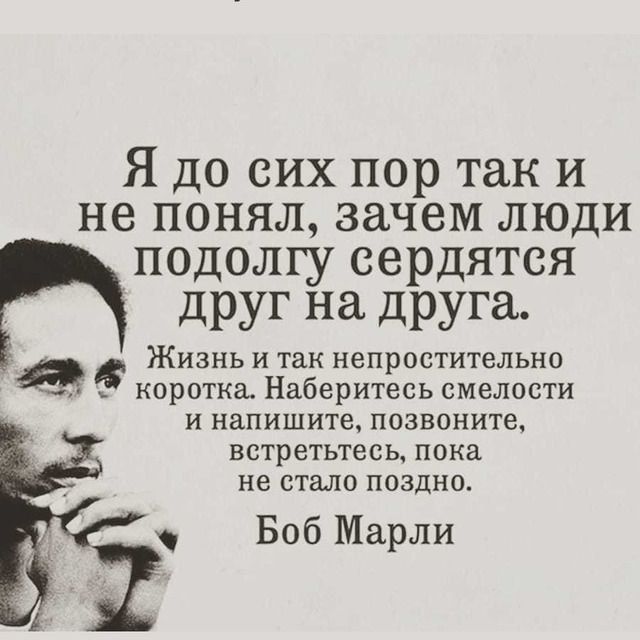 Я до сих пор так и не понял, зачем люди подолгу сердятся друг на друга.

Жизнь и так непростительно коротка. Наберитесь смелости и напишите, позвоните, встретьтесь, пока не стало поздно.

Боб Марли